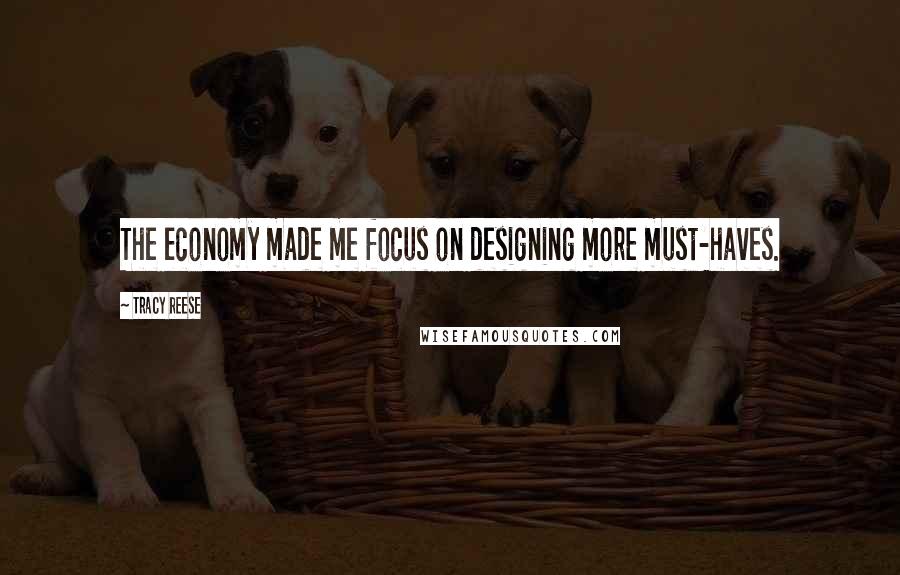 THE ECONOMY MADE ME FOCUS ON DESIGNING MORE MUST-HAVES.

~ TRACY REESE

WISEFAMOUSQUOTES.COM